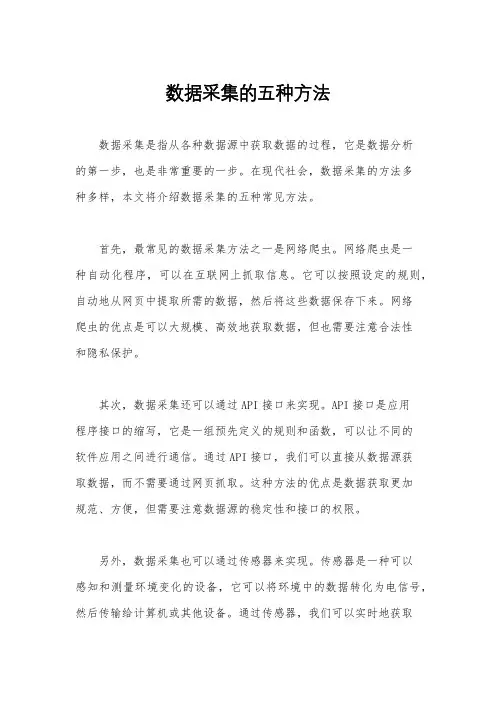 数据采集的五种方法

数据采集是指从各种数据源中获取数据的过程，它是数据分析的第一步，也是非常重要的一步。在现代社会，数据采集的方法多种多样，本文将介绍数据采集的五种常见方法。

首先，最常见的数据采集方法之一是网络爬虫。网络爬虫是一种自动化程序，可以在互联网上抓取信息。它可以按照设定的规则，自动地从网页中提取所需的数据，然后将这些数据保存下来。网络爬虫的优点是可以大规模、高效地获取数据，但也需要注意合法性和隐私保护。

其次，数据采集还可以通过API接口来实现。API接口是应用程序接口的缩写，它是一组预先定义的规则和函数，可以让不同的软件应用之间进行通信。通过API接口，我们可以直接从数据源获取数据，而不需要通过网页抓取。这种方法的优点是数据获取更加规范、方便，但需要注意数据源的稳定性和接口的权限。

另外，数据采集也可以通过传感器来实现。传感器是一种可以感知和测量环境变化的设备，它可以将环境中的数据转化为电信号，然后传输给计算机或其他设备。通过传感器，我们可以实时地获取